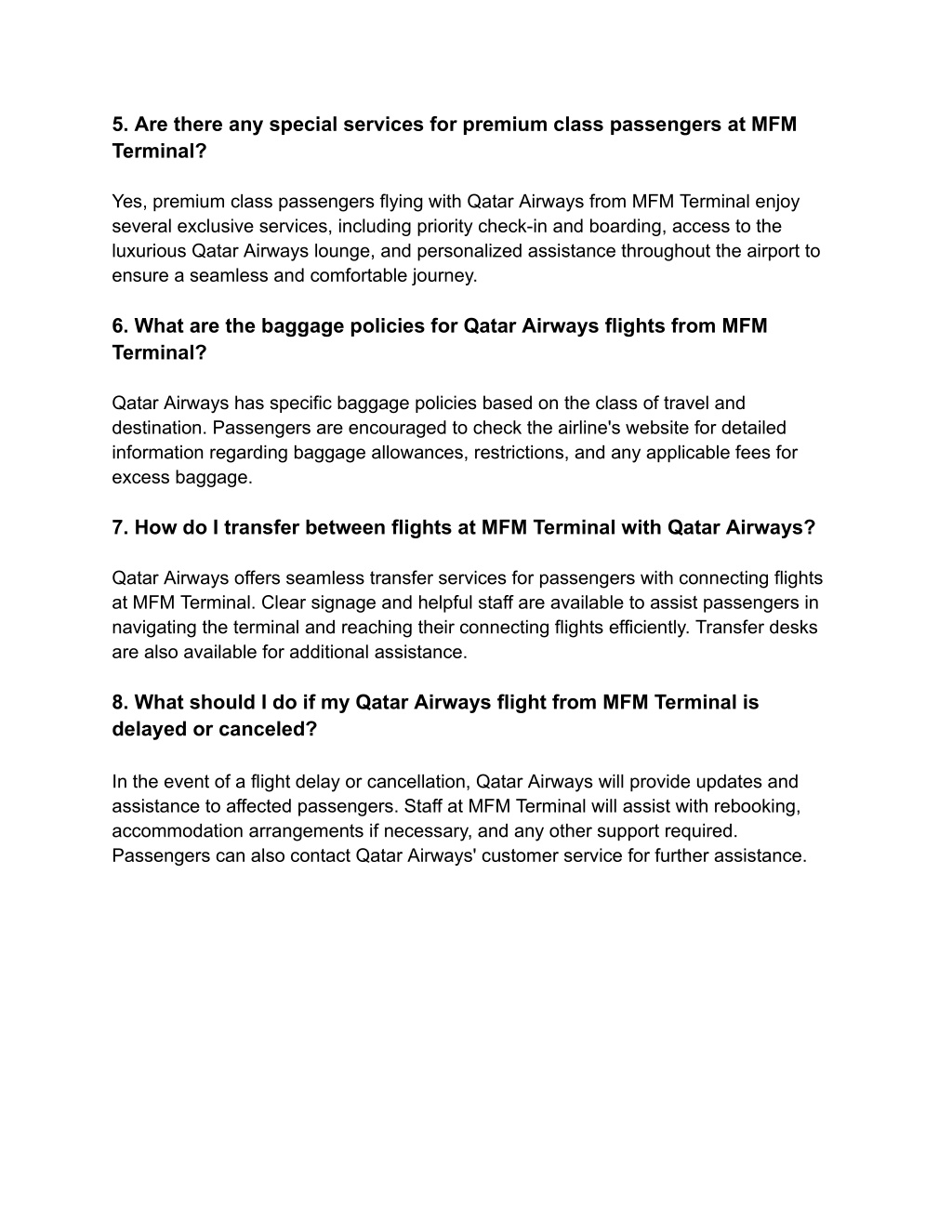 5. Are there any special services for premium class passengers at MFM Terminal?

Yes, premium class passengers flying with Qatar Airways from MFM Terminal enjoy several exclusive services, including priority check-in and boarding, access to the luxurious Qatar Airways lounge, and personalized assistance throughout the airport to ensure a seamless and comfortable journey.

6. What are the baggage policies for Qatar Airways flights from MFM Terminal?

Qatar Airways has specific baggage policies based on the class of travel and destination. Passengers are encouraged to check the airline's website for detailed information regarding baggage allowances, restrictions, and any applicable fees for excess baggage.

7. How do I transfer between flights at MFM Terminal with Qatar Airways?

Qatar Airways offers seamless transfer services for passengers with connecting flights at MFM Terminal. Clear signage and helpful staff are available to assist passengers in navigating the terminal and reaching their connecting flights efficiently. Transfer desks are also available for additional assistance.

8. What should I do if my Qatar Airways flight from MFM Terminal is delayed or canceled?

In the event of a flight delay or cancellation, Qatar Airways will provide updates and assistance to affected passengers. Staff at MFM Terminal will assist with rebooking, accommodation arrangements if necessary, and any other support required. Passengers can also contact Qatar Airways' customer service for further assistance.